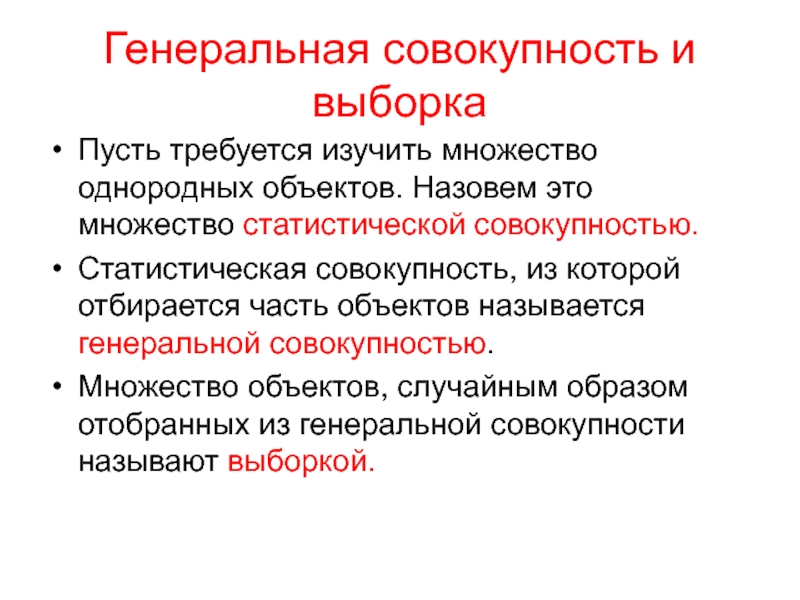 Генеральная совокупность и выборка

• Пусть требуется изучить множество однородных объектов. Назовем это множество статистической совокупностью.

• Статистическая совокупность, из которой отбирается часть объектов называется генеральной совокупностью.

• Множество объектов, случайным образом отобранных из генеральной совокупности называют выборкой.